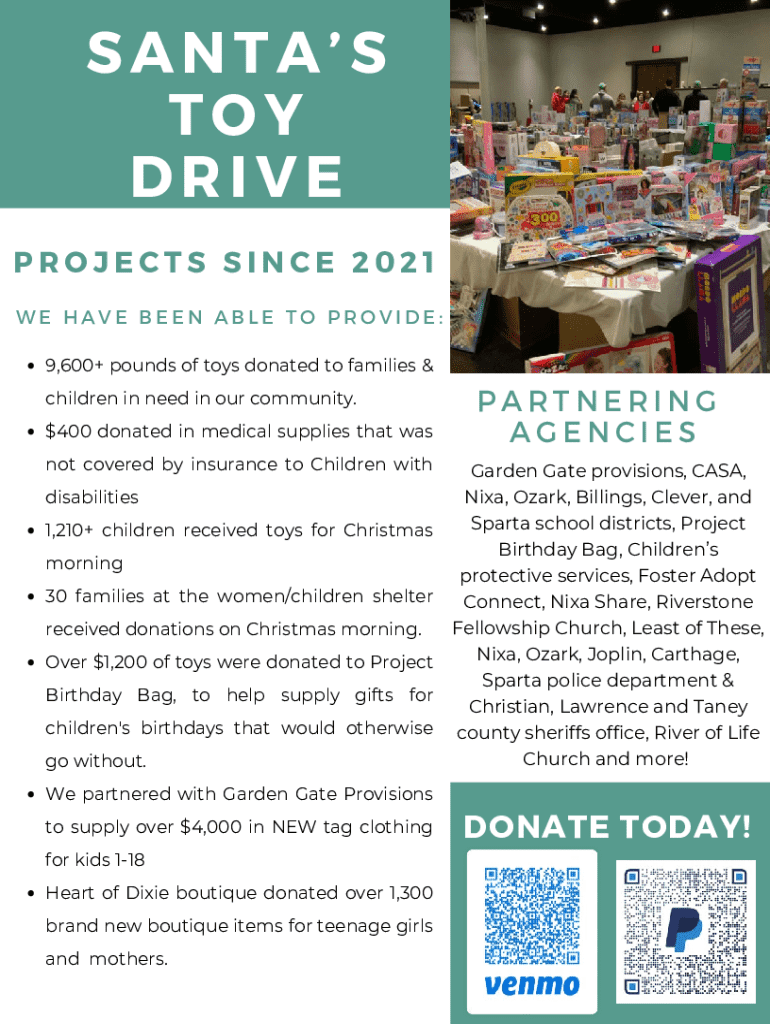 SANTA'S TOY DRIVE

PROJECTS SINCE 2021

WE HAVE BEEN ABLE TO PROVIDE:

• 9,600+ pounds of toys donated to families & children in need in our community.
• $400 donated in medical supplies that was not covered by insurance to Children with disabilities
• 1,210+ children received toys for Christmas morning
• 30 families at the women/children shelter received donations on Christmas morning.
• Over $1,200 of toys were donated to Project Birthday Bag, to help supply gifts for children's birthdays that would otherwise go without.
• We partnered with Garden Gate Provisions to supply over $4,000 in NEW tag clothing for kids 1-18
• Heart of Dixie boutique donated over 1,300 brand new boutique items for teenage girls and mothers.

PARTNERING AGENCIES

Garden Gate provisions, CASA, Nixa, Ozark, Billings, Clever, and Sparta school districts, Project Birthday Bag, Children's protective services, Foster Adopt Connect, Nixa Share, Riverstone Fellowship Church, Least of These, Nixa, Ozark, Joplin, Carthage, Sparta police department & Christian, Lawrence and Taney county sheriffs office, River of Life Church and more!

DONATE TODAY!

venmo